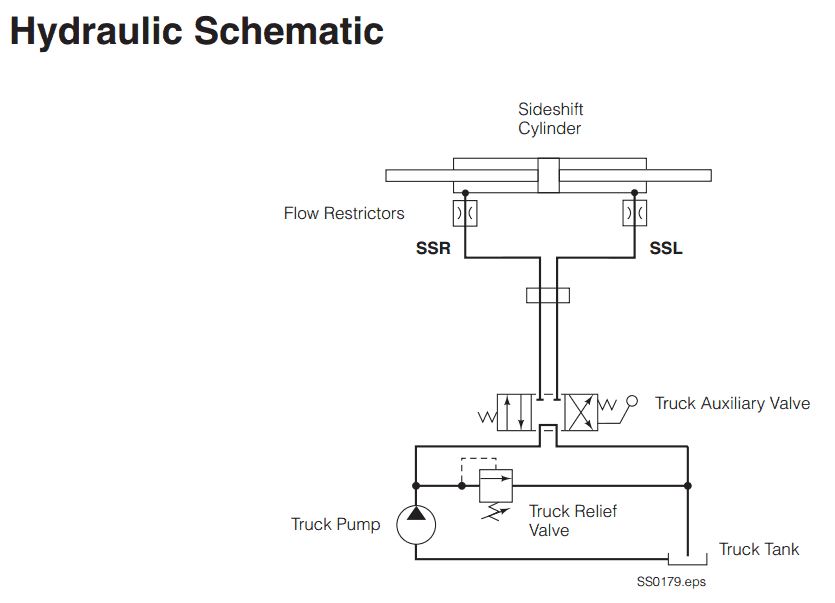 Hydraulic Schematic

Sideshift Cylinder

Flow Restrictors

SSR

SSL

Truck Auxiliary Valve

Truck Pump

Truck Relief Valve

Truck Tank

SS0179.eps